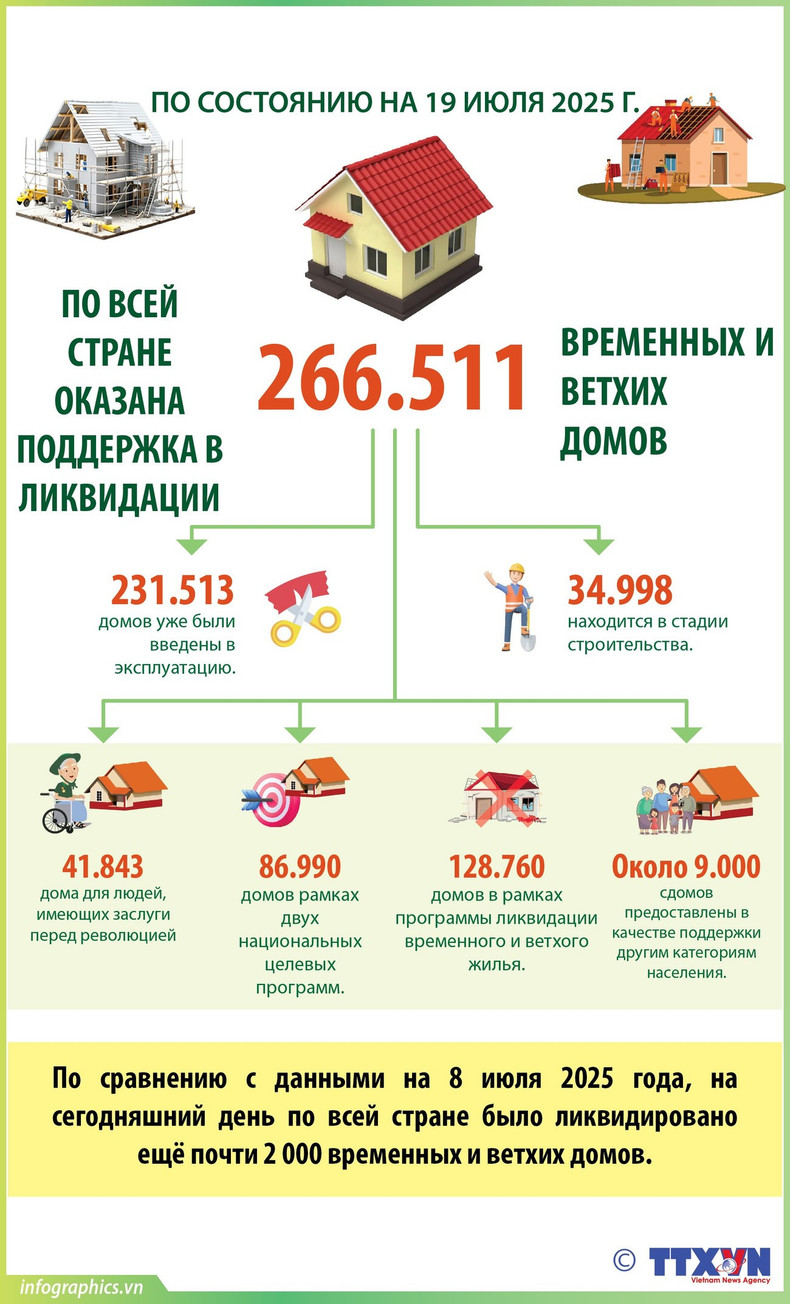 ПО СОСТОЯНИЮ НА 19 ИЮЛЯ 2025 Г.

ПО ВСЕЙ СТРАНЕ ОКАЗАНА ПОДДЕРЖКА В ЛИКВИДАЦИИ

266.511

ВРЕМЕННЫХ И ВЕТХИХ ДОМОВ

231.513
домов уже были введены в эксплуатацию.

34.998
находится в стадии строительства.

41.843
дома для людей, имеющих заслуги перед революцией

86.990
домов рамках двух национальных целевых программ.

128.760
домов в рамках программы ликвидации временного и ветхого жилья.

Около 9.000
сдомов предоставлены в качестве поддержки другим категориям населения.

По сравнению с данными на 8 июля 2025 года, на сегодняшний день по всей стране было ликвидировано ещё почти 2 000 временных и ветхих домов.

© TTXVN Vietnam News Agency

infographics.vn